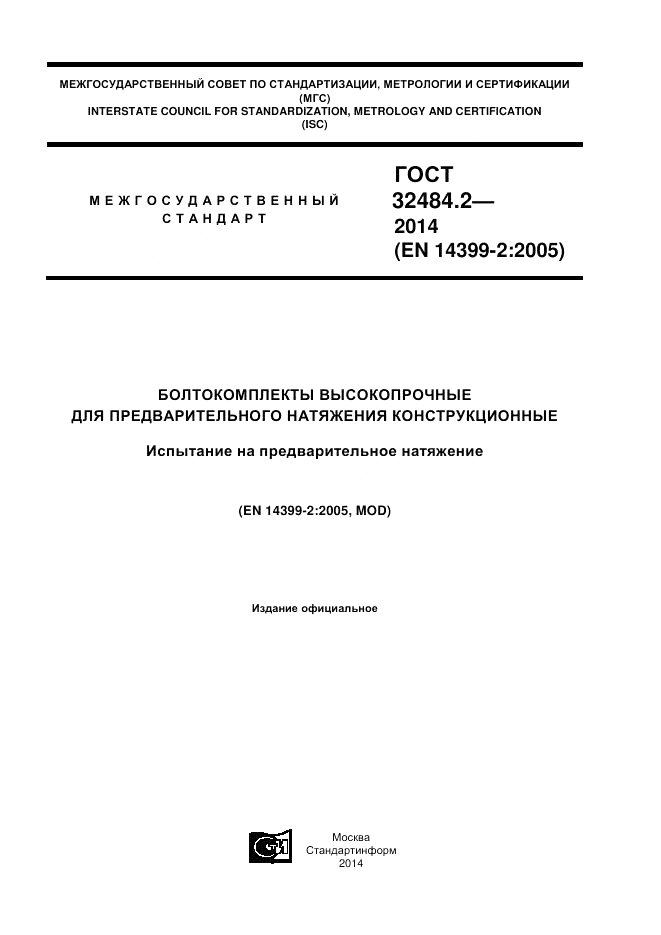 МЕЖГОСУДАРСТВЕННЫЙ СОВЕТ ПО СТАНДАРТИЗАЦИИ, МЕТРОЛОГИИ И СЕРТИФИКАЦИИ (МГС)
INTERSTATE COUNCIL FOR STANDARDIZATION, METROLOGY AND CERTIFICATION (ISC)

МЕЖГОСУДАРСТВЕННЫЙ СТАНДАРТ

ГОСТ 32484.2— 2014 (EN 14399-2:2005)

БОЛТОКОМПЛЕКТЫ ВЫСОКОПРОЧНЫЕ ДЛЯ ПРЕДВАРИТЕЛЬНОГО НАТЯЖЕНИЯ КОНСТРУКЦИОННЫЕ

Испытание на предварительное натяжение

(EN 14399-2:2005, MOD)

Издание официальное

Москва
Стандартинформ
2014